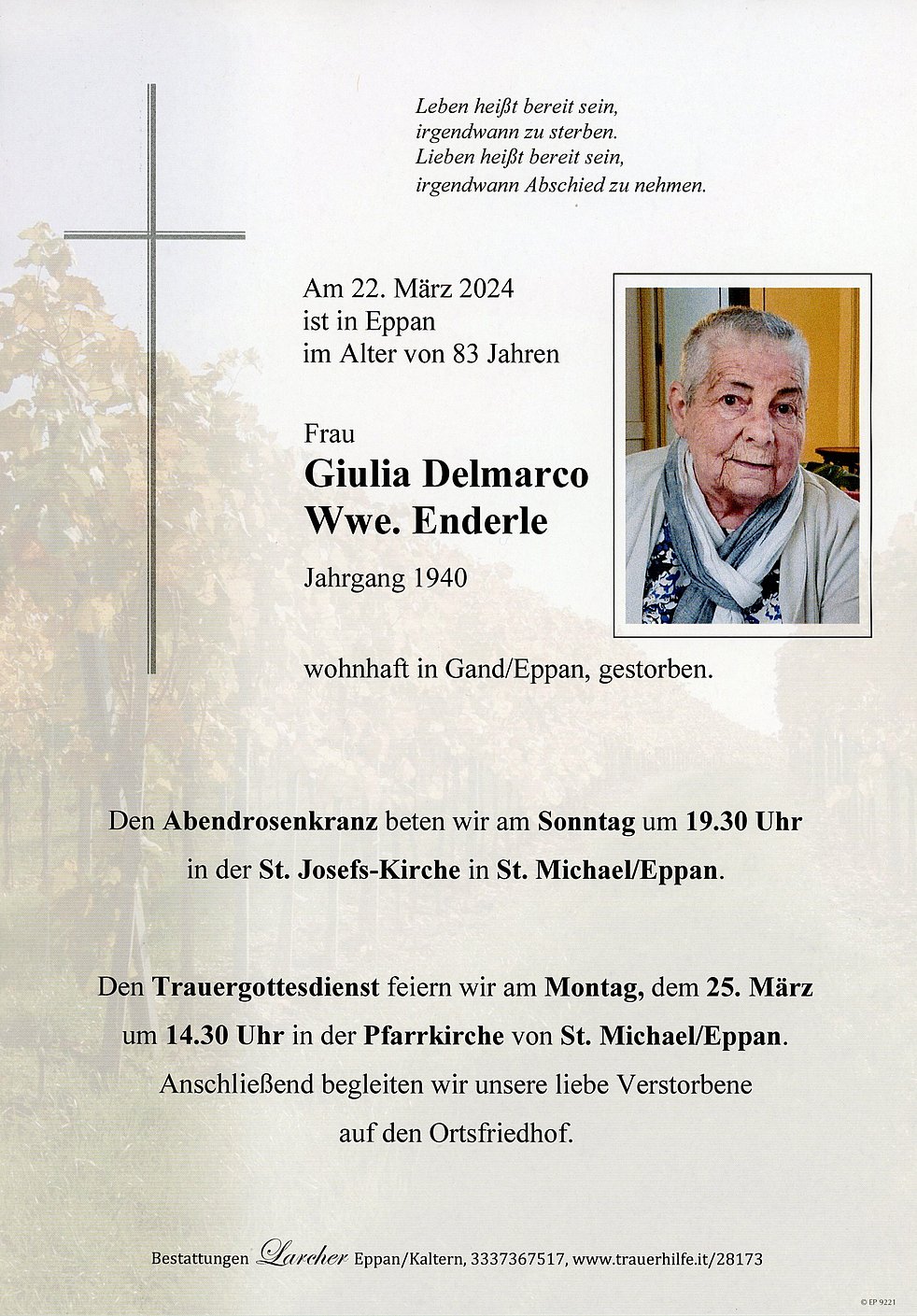 Leben heißt bereit sein,
irgendwann zu sterben.
Lieben heißt bereit sein,
irgendwann Abschied zu nehmen.

Am 22. März 2024
ist in Eppan
im Alter von 83 Jahren

Frau
Giulia Delmarco
Wwe. Enderle

Jahrgang 1940

wohnhaft in Gand/Eppan, gestorben.

Den Abendrosenkranz beten wir am Sonntag um 19.30 Uhr in der St. Josefs-Kirche in St. Michael/Eppan.

Den Trauergottesdienst feiern wir am Montag, dem 25. März um 14.30 Uhr in der Pfarrkirche von St. Michael/Eppan. Anschließend begleiten wir unsere liebe Verstorbene auf den Ortsfriedhof.

Bestattungen Larcher Eppan/Kaltern, 3337367517, www.trauerhilfe.it/28173

© EP 9221